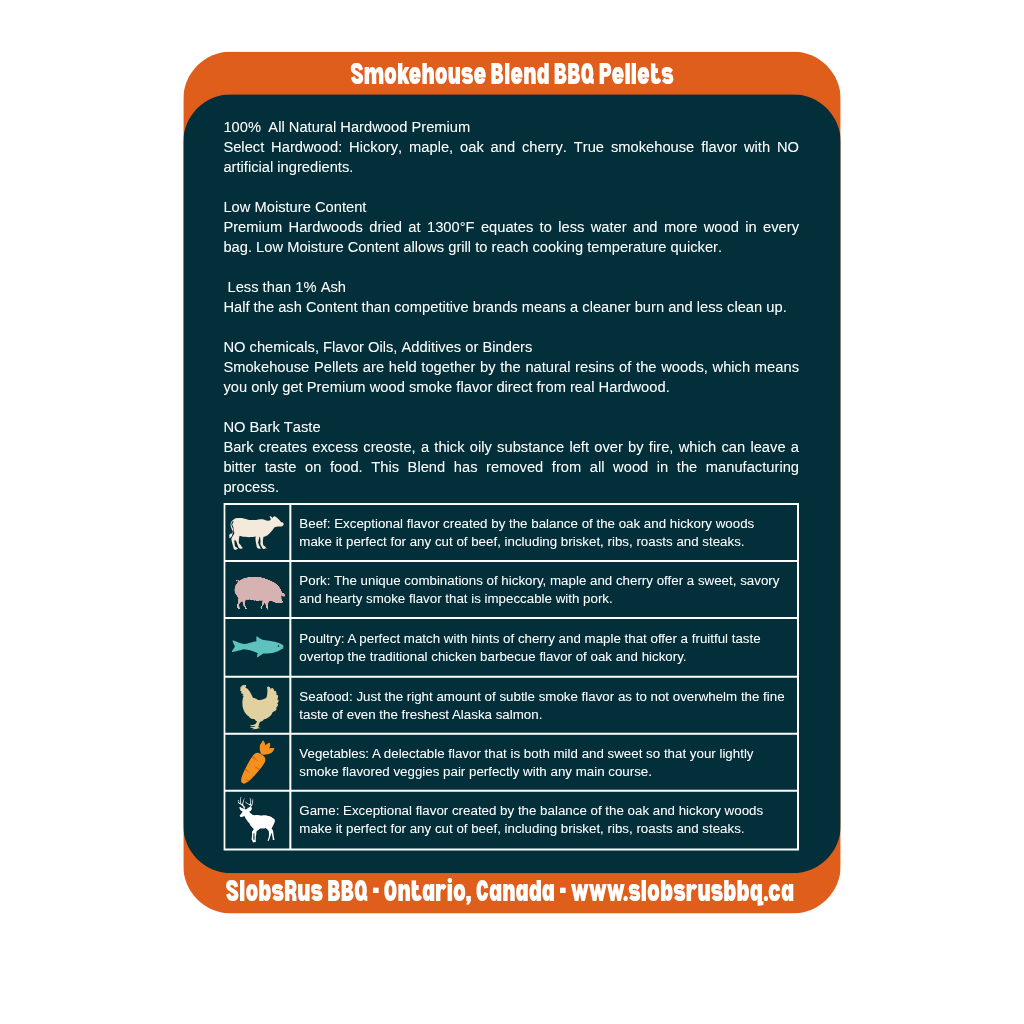 Smokehouse Blend BBQ Pellets

100% All Natural Hardwood Premium
Select Hardwood: Hickory, maple, oak and cherry. True smokehouse flavor with NO artificial ingredients.

Low Moisture Content
Premium Hardwoods dried at 1300°F equates to less water and more wood in every bag. Low Moisture Content allows grill to reach cooking temperature quicker.

Less than 1% Ash
Half the ash Content than competitive brands means a cleaner burn and less clean up.

NO chemicals, Flavor Oils, Additives or Binders
Smokehouse Pellets are held together by the natural resins of the woods, which means you only get Premium wood smoke flavor direct from real Hardwood.

NO Bark Taste
Bark creates excess creoste, a thick oily substance left over by fire, which can leave a bitter taste on food. This Blend has removed from all wood in the manufacturing process.

Beef: Exceptional flavor created by the balance of the oak and hickory woods make it perfect for any cut of beef, including brisket, ribs, roasts and steaks.

Pork: The unique combinations of hickory, maple and cherry offer a sweet, savory and hearty smoke flavor that is impeccable with pork.

Poultry: A perfect match with hints of cherry and maple that offer a fruitful taste overtop the traditional chicken barbecue flavor of oak and hickory.

Seafood: Just the right amount of subtle smoke flavor as to not overwhelm the fine taste of even the freshest Alaska salmon.

Vegetables: A delectable flavor that is both mild and sweet so that your lightly smoke flavored veggies pair perfectly with any main course.

Game: Exceptional flavor created by the balance of the oak and hickory woods make it perfect for any cut of beef, including brisket, ribs, roasts and steaks.

SlobsRus BBQ - Ontario, Canada - www.slobsrusbbq.ca